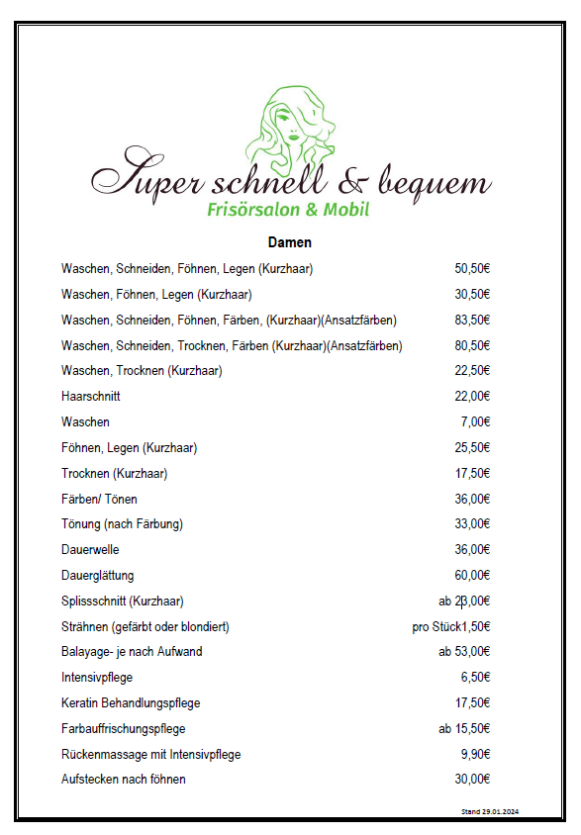 Super schnell & bequem
Frisörsalon & Mobil

Damen

| | |
|---|---|
| Waschen, Schneiden, Föhnen, Legen (Kurzhaar) | 50,50€ |
| Waschen, Föhnen, Legen (Kurzhaar) | 30,50€ |
| Waschen, Schneiden, Föhnen, Färben, (Kurzhaar)(Ansatzfärben) | 83,50€ |
| Waschen, Schneiden, Trocknen, Färben (Kurzhaar)(Ansatzfärben) | 80,50€ |
| Waschen, Trocknen (Kurzhaar) | 22,50€ |
| Haarschnitt | 22,00€ |
| Waschen | 7,00€ |
| Föhnen, Legen (Kurzhaar) | 25,50€ |
| Trocknen (Kurzhaar) | 17,50€ |
| Färben/ Tönen | 36,00€ |
| Tönung (nach Färbung) | 33,00€ |
| Dauerwelle | 36,00€ |
| Dauerglättung | 60,00€ |
| Splissschnitt (Kurzhaar) | ab 23,00€ |
| Strähnen (gefärbt oder blondiert) | pro Stück1,50€ |
| Balayage- je nach Aufwand | ab 53,00€ |
| Intensivpflege | 6,50€ |
| Keratin Behandlungspflege | 17,50€ |
| Farbauffrischungspflege | ab 15,50€ |
| Rückenmassage mit Intensivpflege | 9,90€ |
| Aufstecken nach föhnen | 30,00€ |

Stand 29.01.2024